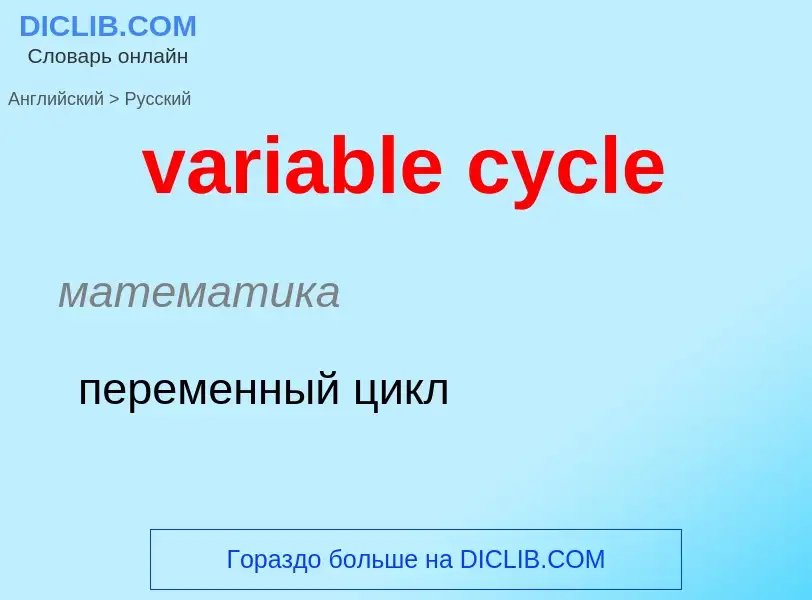 DICLIB.COM
Словарь онлайн

Английский > Русский

variable cycle

математика

переменный цикл

Гораздо больше на DICLIB.COM